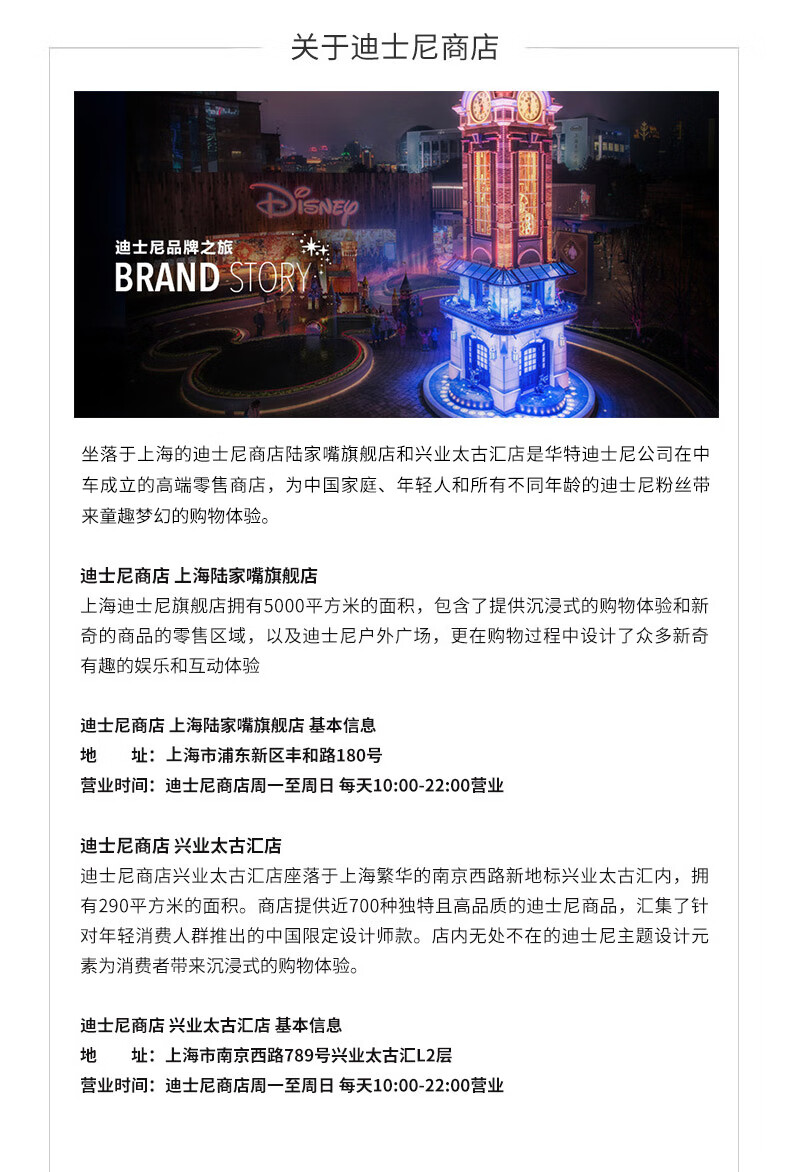 关于迪士尼商店

Disney

迪士尼品牌之旅
BRAND STORY

坐落于上海的迪士尼商店陆家嘴旗舰店和兴业太古汇店是华特迪士尼公司在中车成立的高端零售商店，为中国家庭、年轻人和所有不同年龄的迪士尼粉丝带来童趣梦幻的购物体验。

迪士尼商店 上海陆家嘴旗舰店
上海迪士尼旗舰店拥有5000平方米的面积，包含了提供沉浸式的购物体验和新奇的商品的零售区域，以及迪士尼户外广场，更在购物过程中设计了众多新奇有趣的娱乐和互动体验

迪士尼商店 上海陆家嘴旗舰店 基本信息
地 址：上海市浦东新区丰和路180号
营业时间：迪士尼商店周一至周日 每天10:00-22:00营业

迪士尼商店 兴业太古汇店
迪士尼商店兴业太古汇店座落于上海繁华的南京西路新地标兴业太古汇内，拥有290平方米的面积。商店提供近700种独特且高品质的迪士尼商品，汇集了针对年轻消费人群推出的中国限定设计师款。店内无处不在的迪士尼主题设计元素为消费者带来沉浸式的购物体验。

迪士尼商店 兴业太古汇店 基本信息
地 址：上海市南京西路789号兴业太古汇L2层
营业时间：迪士尼商店周一至周日 每天10:00-22:00营业